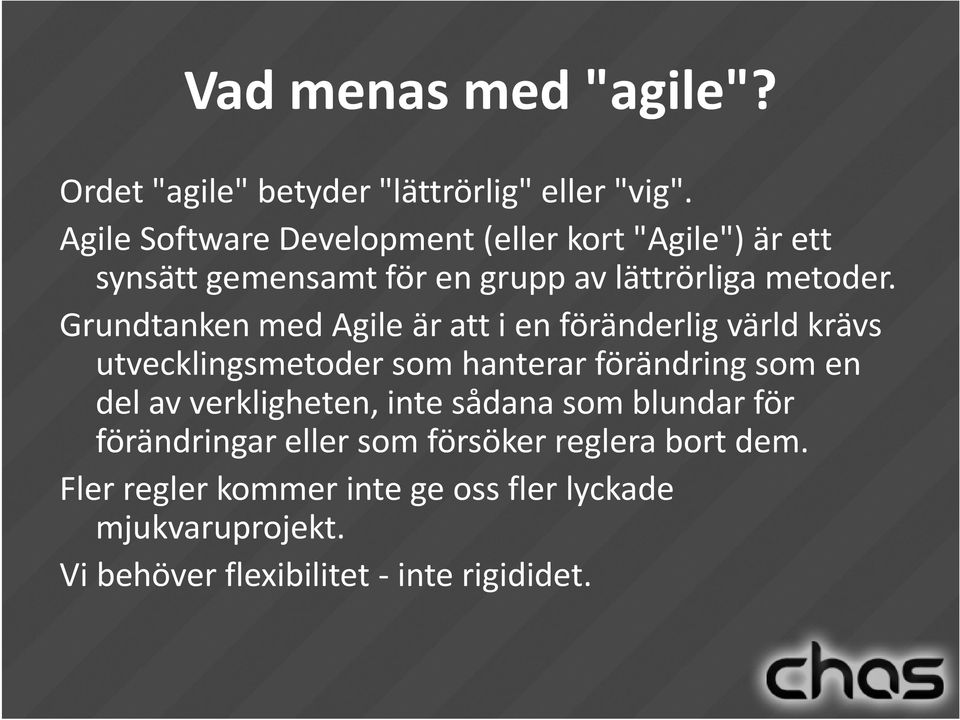 Vad menas med "agile"?

Ordet "agile" betyder "lättrörlig" eller "vig".

Agile Software Development (eller kort "Agile") är ett synsätt gemensamt för en grupp av lättrörliga metoder.

Grundtanken med Agile är att i en föränderlig värld krävs utvecklingsmetoder som hanterar förändring som en del av verkligheten, inte sådana som blundar för förändringar eller som försöker reglera bort dem.

Fler regler kommer inte ge oss fler lyckade mjukvaruprojekt.

Vi behöver flexibilitet - inte rigididet.

chas